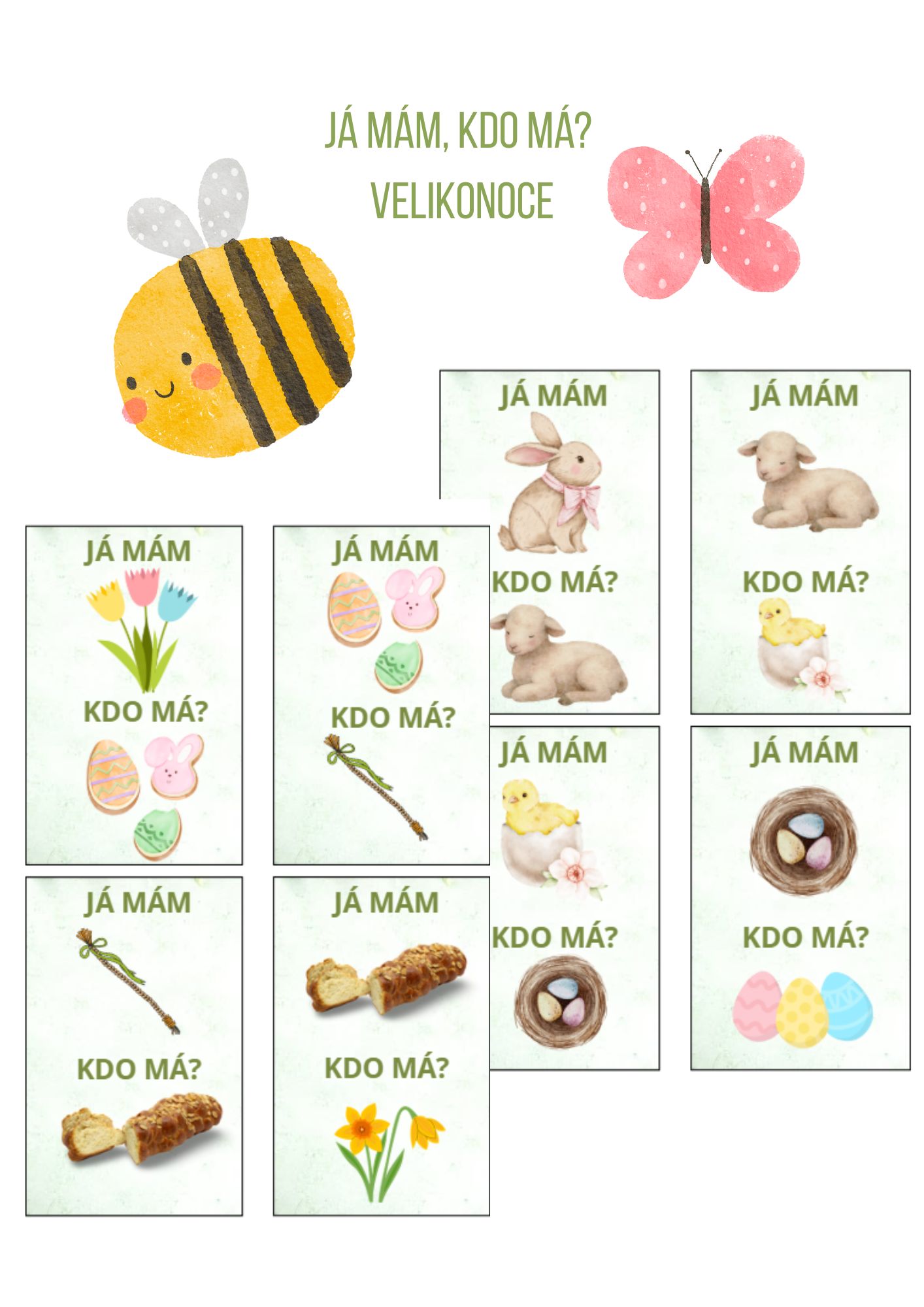 JÁ MÁM, KDO MÁ?
VELIKONOCE

JÁ MÁM

KDO MÁ?

JÁ MÁM

KDO MÁ?

JÁ MÁM

KDO MÁ?

JÁ MÁM

KDO MÁ?

JÁ MÁM

KDO MÁ?

JÁ MÁM

KDO MÁ?

JÁ MÁM

KDO MÁ?

JÁ MÁM

KDO MÁ?